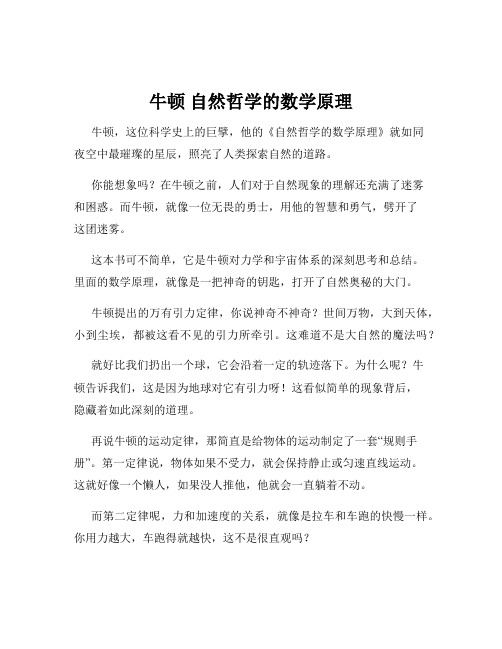 牛顿 自然哲学的数学原理

牛顿，这位科学史上的巨擘，他的《自然哲学的数学原理》就如同夜空中最璀璨的星辰，照亮了人类探索自然的道路。

你能想象吗？在牛顿之前，人们对于自然现象的理解还充满了迷雾和困惑。而牛顿，就像一位无畏的勇士，用他的智慧和勇气，劈开了这团迷雾。

这本书可不简单，它是牛顿对力学和宇宙体系的深刻思考和总结。里面的数学原理，就像是一把神奇的钥匙，打开了自然奥秘的大门。

牛顿提出的万有引力定律，你说神奇不神奇？世间万物，大到天体，小到尘埃，都被这看不见的引力所牵引。这难道不是大自然的魔法吗？

就好比我们扔出一个球，它会沿着一定的轨迹落下。为什么呢？牛顿告诉我们，这是因为地球对它有引力呀！这看似简单的现象背后，隐藏着如此深刻的道理。

再说牛顿的运动定律，那简直是给物体的运动制定了一套“规则手册”。第一定律说，物体如果不受力，就会保持静止或匀速直线运动。这就好像一个懒人，如果没人推他，他就会一直躺着不动。

而第二定律呢，力和加速度的关系，就像是拉车和车跑的快慢一样。你用力越大，车跑得就越快，这不是很直观吗？